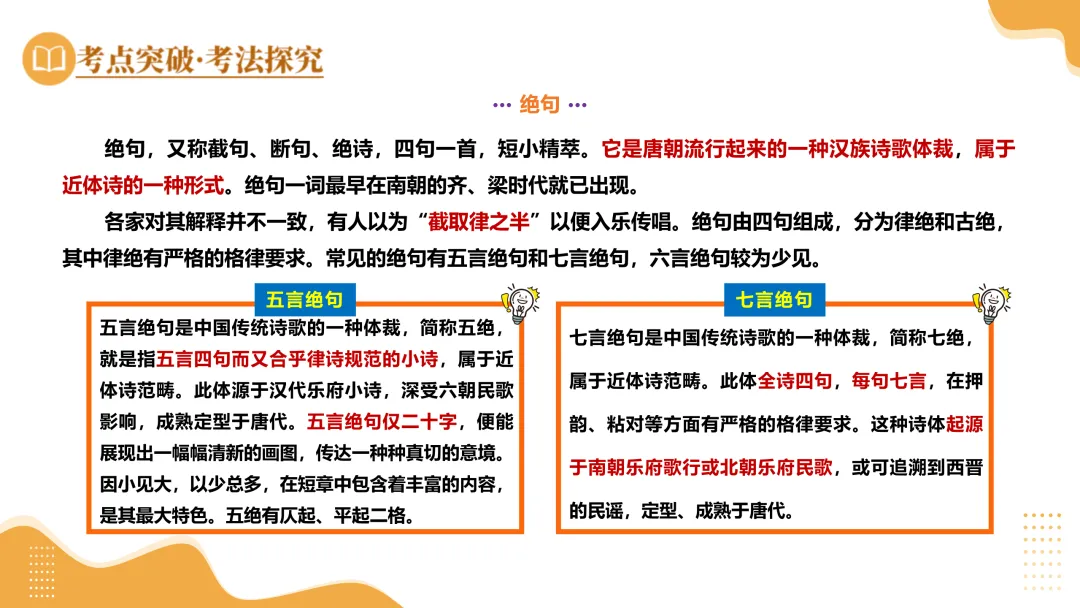 考点突破·考法探究

··· 绝句 ···

绝句，又称截句、断句、绝诗，四句一首，短小精萃。它是唐朝流行起来的一种汉族诗歌体裁，属于近体诗的一种形式。绝句一词最早在南朝的齐、梁时代就已出现。

各家对其解释并不一致，有人以为“截取律之半”以便入乐传唱。绝句由四句组成，分为律绝和古绝，其中律绝有严格的格律要求。常见的绝句有五言绝句和七言绝句，六言绝句较为少见。

五言绝句

五言绝句是中国传统诗歌的一种体裁，简称五绝，就是指五言四句而又合乎律诗规范的小诗，属于近体诗范畴。此体源于汉代乐府小诗，深受六朝民歌影响，成熟定型于唐代。五言绝句仅二十字，便能展现出一幅幅清新的画图，传达一种种真切的意境。因小见大，以少总多，在短章中包含着丰富的内容，是其最大特色。五绝有仄起、平起二格。

七言绝句

七言绝句是中国传统诗歌的一种体裁，简称七绝，属于近体诗范畴。此体全诗四句，每句七言，在押韵、粘对等方面有严格的格律要求。这种诗体起源于南朝乐府歌行或北朝乐府民歌，或可追溯到西晋的民谣，定型、成熟于唐代。